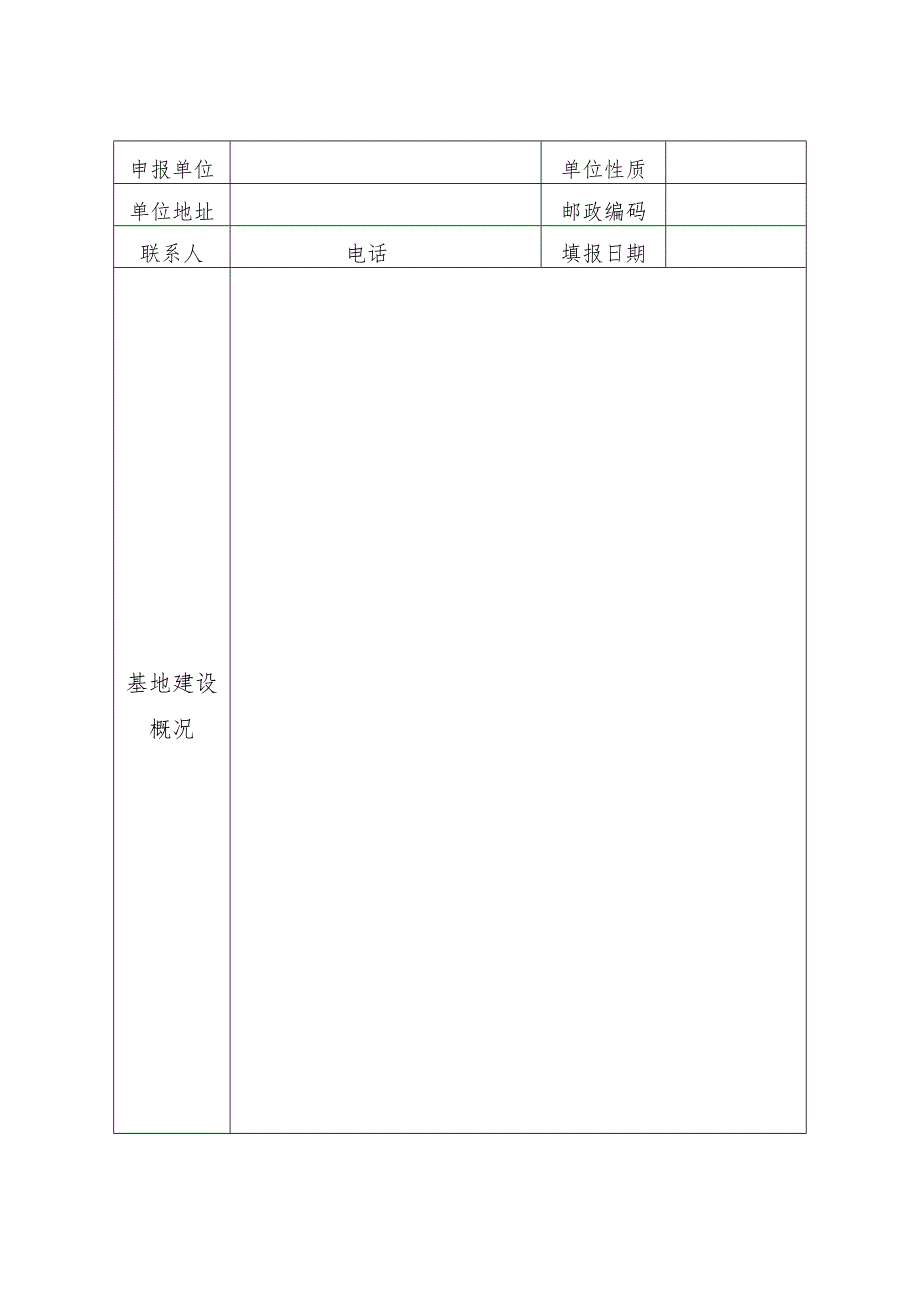 | 申报单位 | | 单位性质 | |
|---|---|---|---|
| 单位地址 | | 邮政编码 | |
| 联系人 | 电话 | 填报日期 | |
| 基地建设概况 | | | |